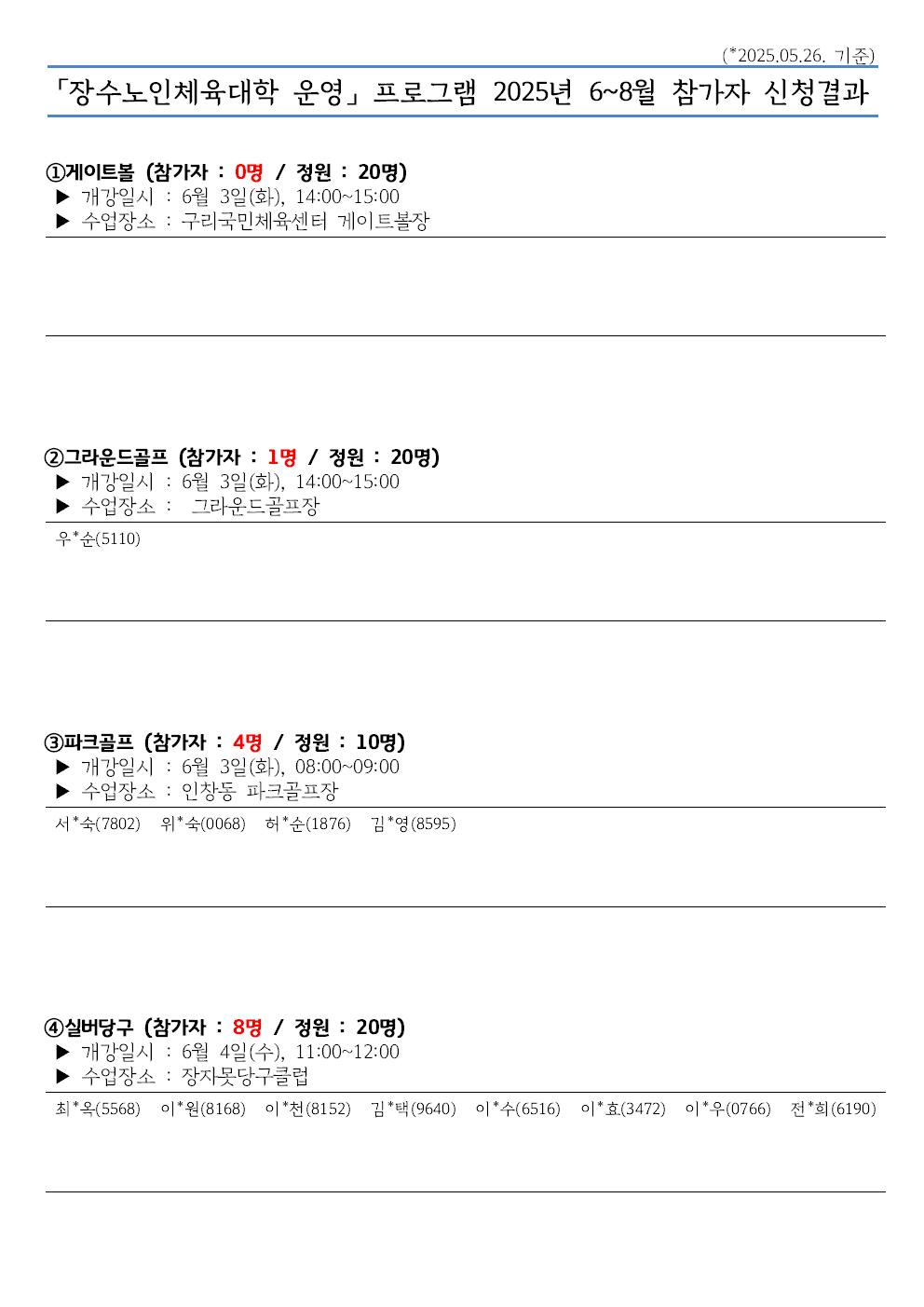 (*2025.05.26. 기준)

「장수노인체육대학 운영」 프로그램 2025년 6~8월 참가자 신청결과

①게이트볼 (참가자 : 0명 / 정원 : 20명)
▶ 개강일시 : 6월 3일(화), 14:00~15:00
▶ 수업장소 : 구리국민체육센터 게이트볼장

②그라운드골프 (참가자 : 1명 / 정원 : 20명)
▶ 개강일시 : 6월 3일(화), 14:00~15:00
▶ 수업장소 : 그라운드골프장

우*순(5110)

③파크골프 (참가자 : 4명 / 정원 : 10명)
▶ 개강일시 : 6월 3일(화), 08:00~09:00
▶ 수업장소 : 인창동 파크골프장

서*숙(7802) 위*숙(0068) 허*순(1876) 김*영(8595)

④실버당구 (참가자 : 8명 / 정원 : 20명)
▶ 개강일시 : 6월 4일(수), 11:00~12:00
▶ 수업장소 : 장자못당구클럽

최*옥(5568) 이*원(8168) 이*천(8152) 김*택(9640) 이*수(6516) 이*효(3472) 이*우(0766) 전*희(6190)